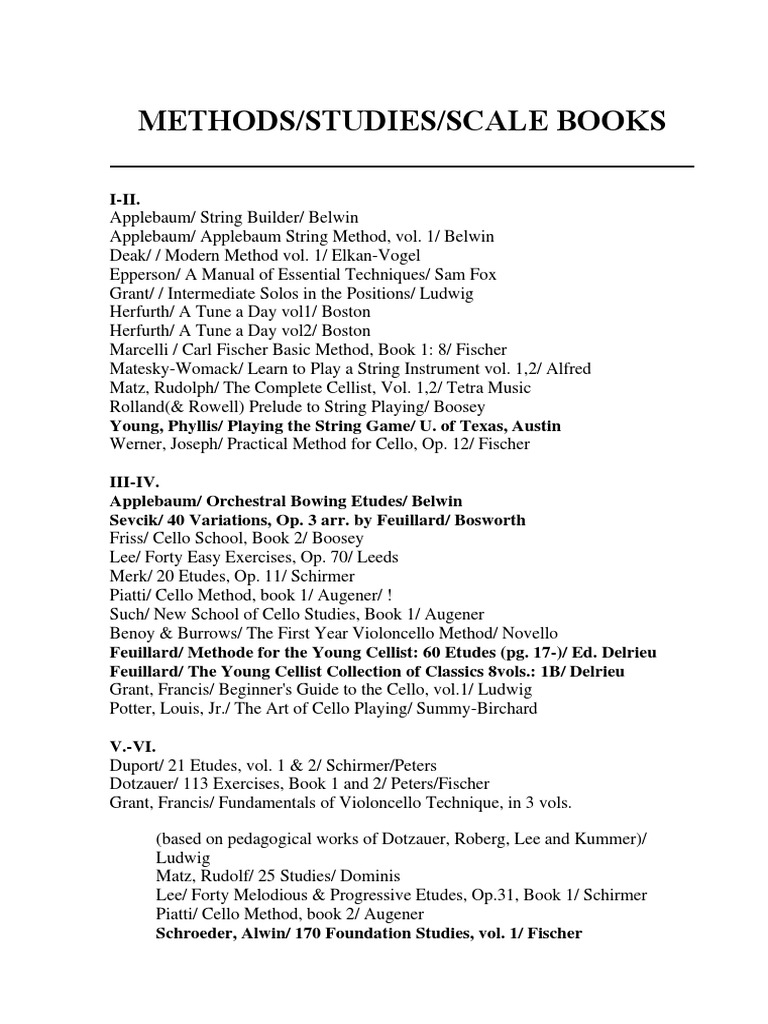 METHODS/STUDIES/SCALE BOOKS

I-II.
Applebaum/ String Builder/ Belwin
Applebaum/ Applebaum String Method, vol. 1/ Belwin
Deak/ / Modern Method vol. 1/ Elkan-Vogel
Epperson/ A Manual of Essential Techniques/ Sam Fox
Grant/ / Intermediate Solos in the Positions/ Ludwig
Herfurth/ A Tune a Day vol1/ Boston
Herfurth/ A Tune a Day vol2/ Boston
Marcelli / Carl Fischer Basic Method, Book 1: 8/ Fischer
Matesky-Womack/ Learn to Play a String Instrument vol. 1,2/ Alfred
Matz, Rudolph/ The Complete Cellist, Vol. 1,2/ Tetra Music
Rolland(& Rowell) Prelude to String Playing/ Boosey
Young, Phyllis/ Playing the String Game/ U. of Texas, Austin
Werner, Joseph/ Practical Method for Cello, Op. 12/ Fischer

III-IV.
Applebaum/ Orchestral Bowing Etudes/ Belwin
Sevcik/ 40 Variations, Op. 3 arr. by Feuillard/ Bosworth
Friss/ Cello School, Book 2/ Boosey
Lee/ Forty Easy Exercises, Op. 70/ Leeds
Merk/ 20 Etudes, Op. 11/ Schirmer
Piatti/ Cello Method, book 1/ Augener/ !
Such/ New School of Cello Studies, Book 1/ Augener
Benoy & Burrows/ The First Year Violoncello Method/ Novello
Feuillard/ Methode for the Young Cellist: 60 Etudes (pg. 17-)/ Ed. Delrieu
Feuillard/ The Young Cellist Collection of Classics 8vols.: 1B/ Delrieu
Grant, Francis/ Beginner's Guide to the Cello, vol.1/ Ludwig
Potter, Louis, Jr./ The Art of Cello Playing/ Summy-Birchard

V.-VI.
Duport/ 21 Etudes, vol. 1 & 2/ Schirmer/Peters
Dotzauer/ 113 Exercises, Book 1 and 2/ Peters/Fischer
Grant, Francis/ Fundamentals of Violoncello Technique, in 3 vols.

(based on pedagogical works of Dotzauer, Roberg, Lee and Kummer)/ Ludwig
Matz, Rudolf/ 25 Studies/ Dominis
Lee/ Forty Melodious & Progressive Etudes, Op.31, Book 1/ Schirmer
Piatti/ Cello Method, book 2/ Augener
Schroeder, Alwin/ 170 Foundation Studies, vol. 1/ Fischer